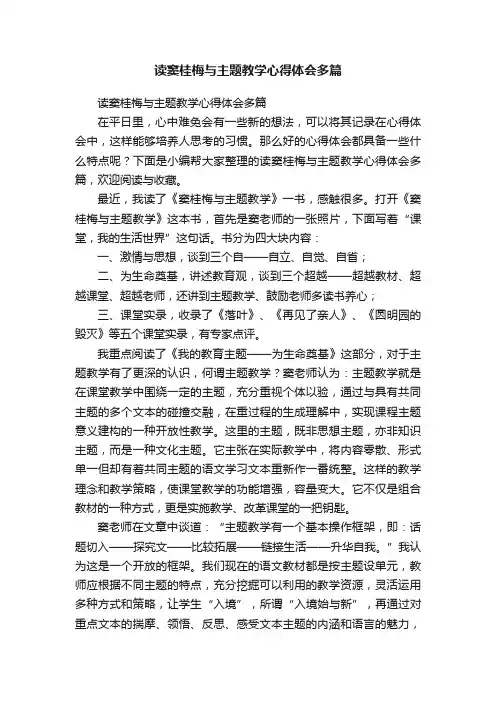 读窦桂梅与主题教学心得体会多篇

读窦桂梅与主题教学心得体会多篇

在平日里，心中难免会有一些新的想法，可以将其记录在心得体会中，这样能够培养人思考的习惯。那么好的心得体会都具备一些什么特点呢？下面是小编帮大家整理的读窦桂梅与主题教学心得体会多篇，欢迎阅读与收藏。

最近，我读了《窦桂梅与主题教学》一书，感触很多。打开《窦桂梅与主题教学》这本书，首先是窦老师的一张照片，下面写着“课堂，我的生活世界”这句话。书分为四大块内容：

一、激情与思想，谈到三个自——自立、自觉、自省；

二、为生命奠基，讲述教育观，谈到三个超越——超越教材、超越课堂、超越老师，还讲到主题教学、鼓励老师多读书养心；

三、课堂实录，收录了《落叶》、《再见了亲人》、《圆明园的毁灭》等五个课堂实录，有专家点评。

我重点阅读了《我的教育主题——为生命奠基》这部分，对于主题教学有了更深的认识，何谓主题教学？窦老师认为：主题教学就是在课堂教学中围绕一定的主题，充分重视个体以验，通过与具有共同主题的多个文本的碰撞交融，在重过程的生成理解中，实现课程主题意义建构的一种开放性教学。这里的主题，既非思想主题，亦非知识主题，而是一种文化主题。它主张在实际教学中，将内容零散、形式单一但却有着共同主题的语文学习文本重新作一番统整。这样的教学理念和教学策略，使课堂教学的功能增强，容量变大。它不仅是组合教材的一种方式，更是实施教学、改革课堂的一把钥匙。

窦老师在文章中谈道：“主题教学有一个基本操作框架，即：话题切入——探究文——比较拓展——链接生活——升华自我。”我认为这是一个开放的框架。我们现在的语文教材都是按主题设单元，教师应根据不同主题的特点，充分挖掘可以利用的教学资源，灵活运用多种方式和策略，让学生“入境”，所谓“入境始与新”，再通过对重点文本的揣摩、领悟、反思、感受文本主题的内涵和语言的魅力，